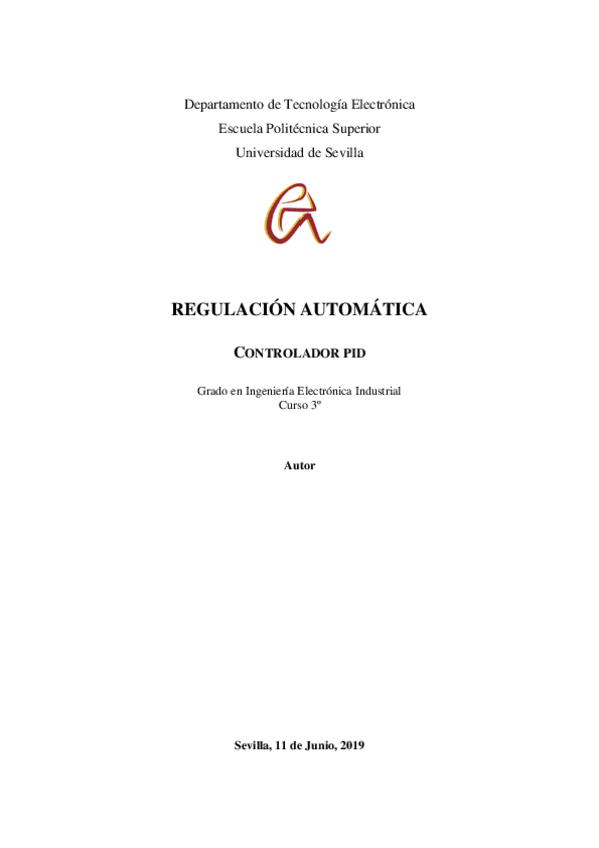 Departamento de Tecnología Electrónica
Escuela Politécnica Superior
Universidad de Sevilla

REGULACIÓN AUTOMÁTICA

CONTROLADOR PID

Grado en Ingeniería Electrónica Industrial
Curso 3º

Autor

Sevilla, 11 de Junio, 2019